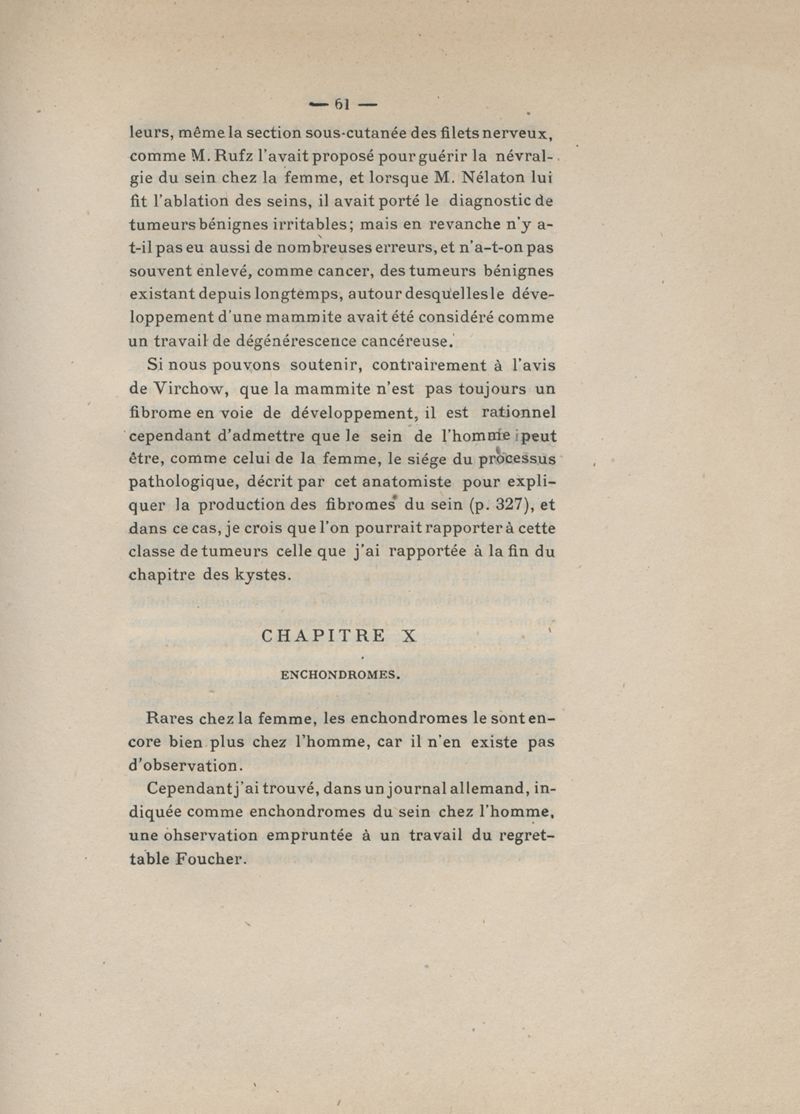 — 61 —

leurs, même la section sous-cutanée des filets nerveux, comme M. Rufz l'avait proposé pour guérir la névralgie du sein chez la femme, et lorsque M. Nélaton lui fit l'ablation des seins, il avait porté le diagnostic de tumeurs bénignes irritables; mais en revanche n'y a-t-il pas eu aussi de nombreuses erreurs, et n'a-t-on pas souvent enlevé, comme cancer, des tumeurs bénignes existant depuis longtemps, autour desquelles le développement d'une mammite avait été considéré comme un travail de dégénérescence cancéreuse.

Si nous pouvons soutenir, contrairement à l'avis de Virchow, que la mammite n'est pas toujours un fibrome en voie de développement, il est rationnel cependant d'admettre que le sein de l'homme peut être, comme celui de la femme, le siége du processus pathologique, décrit par cet anatomiste pour expliquer la production des fibromes du sein (p. 327), et dans ce cas, je crois que l'on pourrait rapporter à cette classe de tumeurs celle que j'ai rapportée à la fin du chapitre des kystes.

CHAPITRE X

ENCHONDROMES.

Rares chez la femme, les enchondromes le sont encore bien plus chez l'homme, car il n'en existe pas d'observation.

Cependant j'ai trouvé, dans un journal allemand, indiquée comme enchondromes du sein chez l'homme, une observation empruntée à un travail du regrettable Foucher.